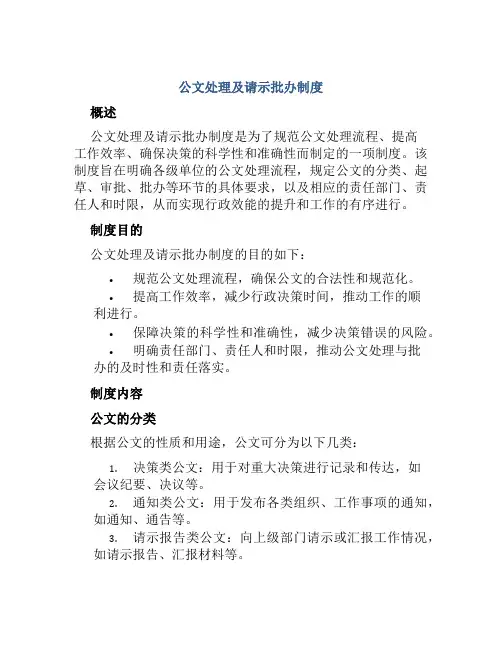 公文处理及请示批办制度

概述

公文处理及请示批办制度是为了规范公文处理流程、提高工作效率、确保决策的科学性和准确性而制定的一项制度。该制度旨在明确各级单位的公文处理流程，规定公文的分类、起草、审批、批办等环节的具体要求，以及相应的责任部门、责任人和时限，从而实现行政效能的提升和工作的有序进行。

制度目的

公文处理及请示批办制度的目的如下：

• 规范公文处理流程，确保公文的合法性和规范化。
• 提高工作效率，减少行政决策时间，推动工作的顺利进行。
• 保障决策的科学性和准确性，减少决策错误的风险。
• 明确责任部门、责任人和时限，推动公文处理与批办的及时性和责任落实。

制度内容

公文的分类

根据公文的性质和用途，公文可分为以下几类：

1. 决策类公文：用于对重大决策进行记录和传达，如会议纪要、决议等。
2. 通知类公文：用于发布各类组织、工作事项的通知，如通知、通告等。
3. 请示报告类公文：向上级部门请示或汇报工作情况，如请示报告、汇报材料等。